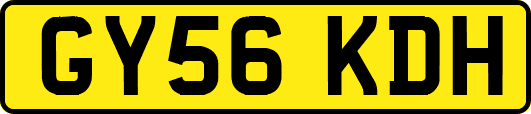 GY56 KDH